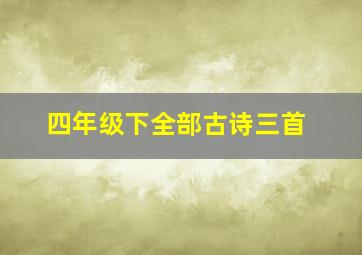 四年级下全部古诗三首